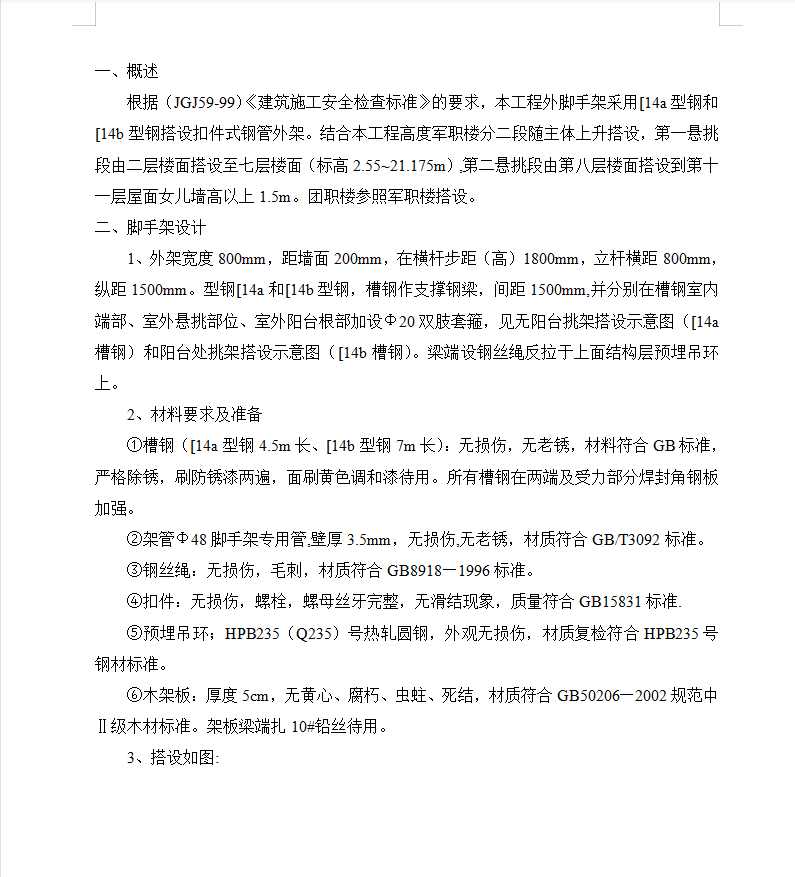 一、概述

根据（JGJ59-99）《建筑施工安全检查标准》的要求，本工程外脚手架采用[14a 型钢和[14b 型钢搭设扣件式钢管外架。结合本工程高度军职楼分二段随主体上升搭设，第一悬挑段由二层楼面搭设至七层楼面（标高 2.55~21.175m）,第二悬挑段由第八层楼面搭设到第十一层屋面女儿墙高以上 1.5m。团职楼参照军职楼搭设。

二、脚手架设计

1、外架宽度 800mm，距墙面 200mm，在横杆步距（高）1800mm，立杆横距 800mm，纵距 1500mm。型钢[14a 和[14b 型钢，槽钢作支撑钢梁，间距 1500mm,并分别在槽钢室内端部、室外悬挑部位、室外阳台根部加设Φ20 双肢套箍，见无阳台挑架搭设示意图（[14a 槽钢）和阳台处挑架搭设示意图（[14b 槽钢）。梁端设钢丝绳反拉于上面结构层预埋吊环上。

2、材料要求及准备

①槽钢（[14a 型钢 4.5m 长、[14b 型钢 7m 长）：无损伤，无老锈，材料符合 GB 标准，严格除锈，刷防锈漆两遍，面刷黄色调和漆待用。所有槽钢在两端及受力部分焊封角钢板加强。

②架管Φ48 脚手架专用管,壁厚 3.5mm，无损伤,无老锈，材质符合 GB/T3092 标准。

③钢丝绳：无损伤，毛刺，材质符合 GB8918－1996 标准。

④扣件：无损伤，螺栓，螺母丝牙完整，无滑结现象，质量符合 GB15831 标准.

⑤预埋吊环；HPB235（Q235）号热轧圆钢，外观无损伤，材质复检符合 HPB235 号钢材标准。

⑥木架板：厚度 5cm，无黄心、腐朽、虫蛀、死结，材质符合 GB50206－2002 规范中Ⅱ级木材标准。架板梁端扎 10#铅丝待用。

3、搭设如图: